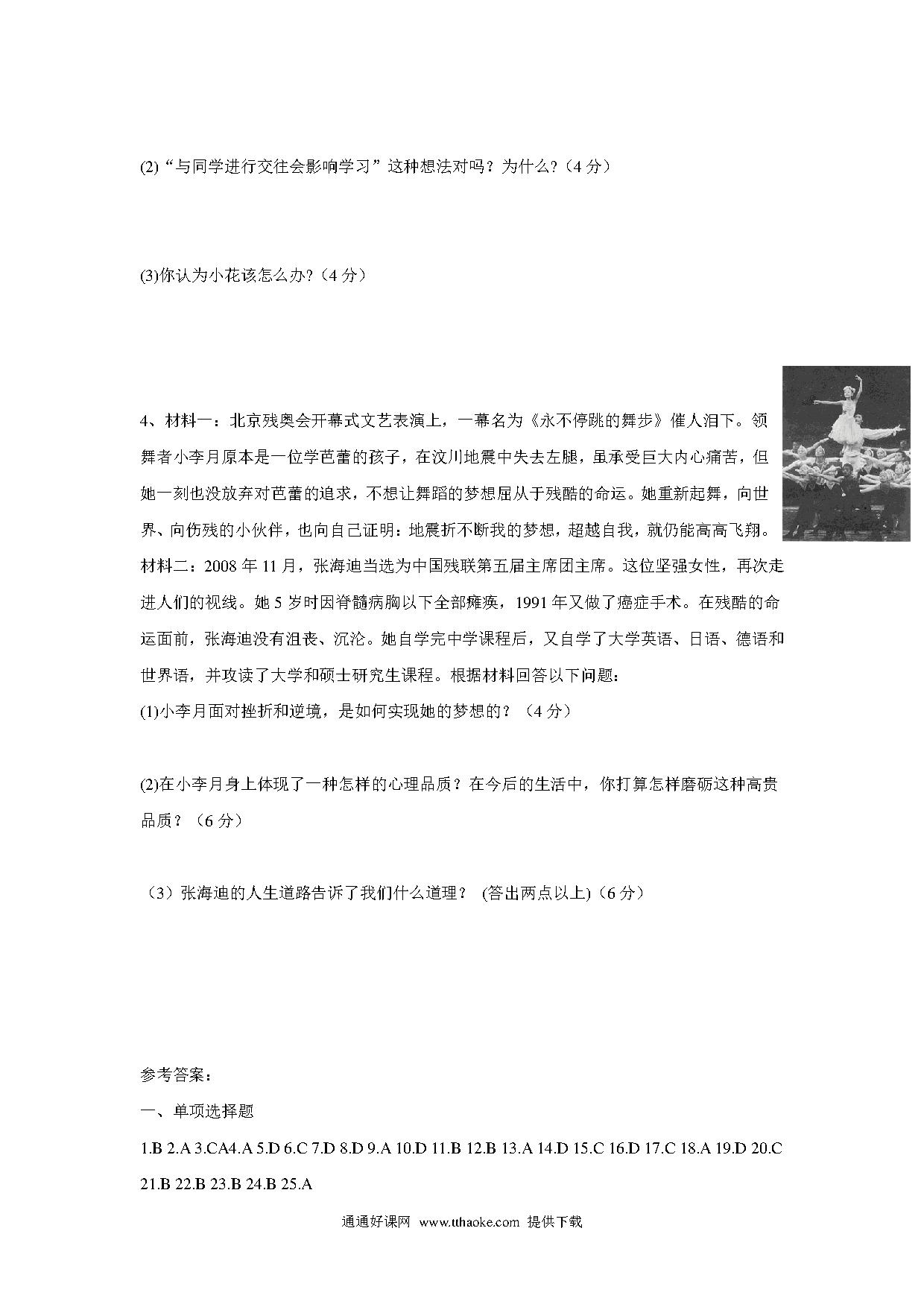 (2)“与同学进行交往会影响学习”这种想法对吗？为什么?（4 分）

(3)你认为小花该怎么办?（4 分）

4、材料一：北京残奥会开幕式文艺表演上，一幕名为《永不停跳的舞步》催人泪下。领舞者小李月原本是一位学芭蕾的孩子，在汶川地震中失去左腿，虽承受巨大内心痛苦，但她一刻也没放弃对芭蕾的追求，不想让舞蹈的梦想屈从于残酷的命运。她重新起舞，向世界、向伤残的小伙伴，也向自己证明：地震折不断我的梦想，超越自我，就仍能高高飞翔。
材料二：2008 年 11 月，张海迪当选为中国残联第五届主席团主席。这位坚强女性，再次走进人们的视线。她 5 岁时因脊髓病胸以下全部瘫痪，1991 年又做了癌症手术。在残酷的命运面前，张海迪没有沮丧、沉沦。她自学完中学课程后，又自学了大学英语、日语、德语和世界语，并攻读了大学和硕士研究生课程。根据材料回答以下问题：
(1)小李月面对挫折和逆境，是如何实现她的梦想的？（4 分）

(2)在小李月身上体现了一种怎样的心理品质？在今后的生活中，你打算怎样磨砺这种高贵品质？（6 分）

（3）张海迪的人生道路告诉了我们什么道理？ (答出两点以上)（6 分）

参考答案：
一、单项选择题
1.B 2.A 3.CA4.A 5.D 6.C 7.D 8.D 9.A 10.D 11.B 12.B 13.A 14.D 15.C 16.D 17.C 18.A 19.D 20.C 21.B 22.B 23.B 24.B 25.A

通通好课网 www.tthaoke.com 提供下载